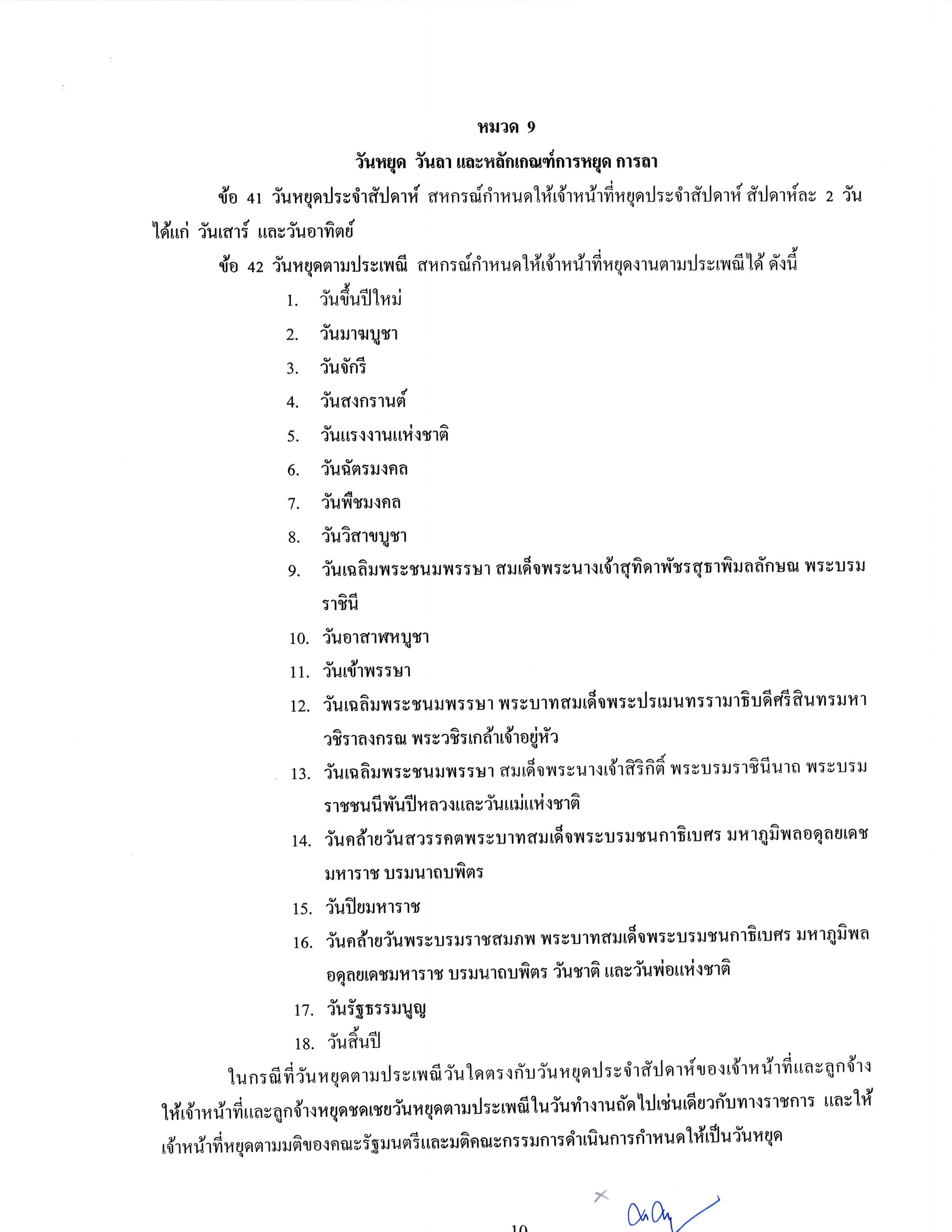 หมวด 9

วันหยุด วันลา และหลักเกณฑ์การหยุด การลา

ข้อ 41 วันหยุดประจำสัปดาห์ สหกรณ์กำหนดให้เจ้าหน้าที่หยุดประจำสัปดาห์ สัปดาห์ละ 2 วัน ได้แก่ วันเสาร์ และวันอาทิตย์

ข้อ 42 วันหยุดตามประเพณี สหกรณ์กำหนดให้เจ้าหน้าที่หยุดงานตามประเพณีได้ ดังนี้

1. วันขึ้นปีใหม่
2. วันมาฆบูชา
3. วันจักรี
4. วันสงกรานต์
5. วันแรงงานแห่งชาติ
6. วันฉัตรมงคล
7. วันพืชมงคล
8. วันวิสาขบูชา
9. วันเฉลิมพระชนมพรรษา สมเด็จพระนางเจ้าสุทิดาพัชรสุธาพิมลลักษณ พระบรมราชินี
10. วันอาสาฬหบูชา
11. วันเข้าพรรษา
12. วันเฉลิมพระชนมพรรษา พระบาทสมเด็จพระปรเมนทรรามาธิบดีศรีสินทรมหาวชิราลงกรณ พระวชิรเกล้าเจ้าอยู่หัว
13. วันเฉลิมพระชนมพรรษา สมเด็จพระนางเจ้าสิริกิติ์ พระบรมราชินีนาถ พระบรมราชชนนีพันปีหลวงและวันแม่แห่งชาติ
14. วันคล้ายวันสวรรคตพระบาทสมเด็จพระบรมชนกาธิเบศร มหาภูมิพลอดุลยเดชมหาราช บรมนาถบพิตร
15. วันปิยมหาราช
16. วันคล้ายวันพระบรมราชสมภพ พระบาทสมเด็จพระบรมชนกาธิเบศร มหาภูมิพลอดุลยเดชมหาราช บรมนาถบพิตร วันชาติ และวันพ่อแห่งชาติ
17. วันรัฐธรรมนูญ
18. วันสิ้นปี

ในกรณีที่วันหยุดตามประเพณีวันใดตรงกับวันหยุดประจำสัปดาห์ของเจ้าหน้าที่และลูกจ้าง ให้เจ้าหน้าที่และลูกจ้างหยุดชดเชยวันหยุดตามประเพณีในวันทำงานถัดไปเช่นเดียวกับทางราชการ และให้เจ้าหน้าที่หยุดตามมติของคณะรัฐมนตรีและมติคณะกรรมการดำเนินการกำหนดให้เป็นวันหยุด

10